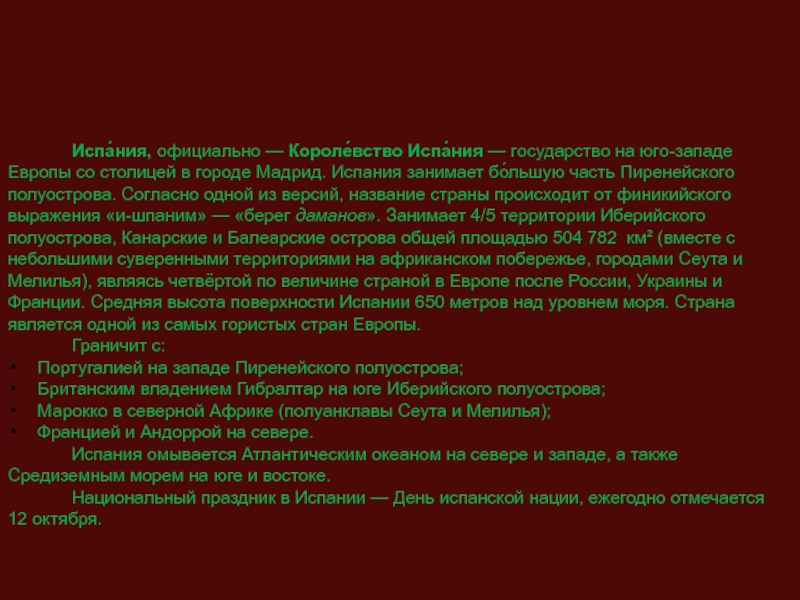 Испа́ния, официально — Короле́вство Испа́ния — государство на юго-западе Европы со столицей в городе Мадрид. Испания занимает бо́льшую часть Пиренейского полуострова. Согласно одной из версий, название страны происходит от финикийского выражения «и-шпаним» — «берег даманов». Занимает 4/5 территории Иберийского полуострова, Канарские и Балеарские острова общей площадью 504 782 км² (вместе с небольшими суверенными территориями на африканском побережье, городами Сеута и Мелилья), являясь четвёртой по величине страной в Европе после России, Украины и Франции. Средняя высота поверхности Испании 650 метров над уровнем моря. Страна является одной из самых гористых стран Европы.

Граничит с:
• Португалией на западе Пиренейского полуострова;
• Британским владением Гибралтар на юге Иберийского полуострова;
• Марокко в северной Африке (полуанклавы Сеута и Мелилья);
• Францией и Андоррой на севере.

Испания омывается Атлантическим океаном на севере и западе, а также Средиземным морем на юге и востоке.

Национальный праздник в Испании — День испанской нации, ежегодно отмечается 12 октября.